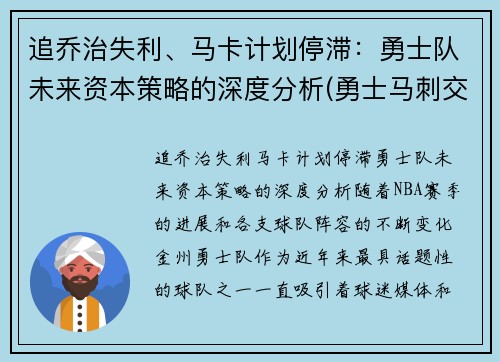 追乔治失利、马卡计划停滞：勇士队未来资本策略的深度分析(勇士马刺交

追乔治失利马卡计划停滞勇士队未来资本策略的深度分析随着NBA赛季的进展和各支球队阵容的不断变化金州勇士队作为近年来最具话题性的球队之一一直吸引着球迷媒体和